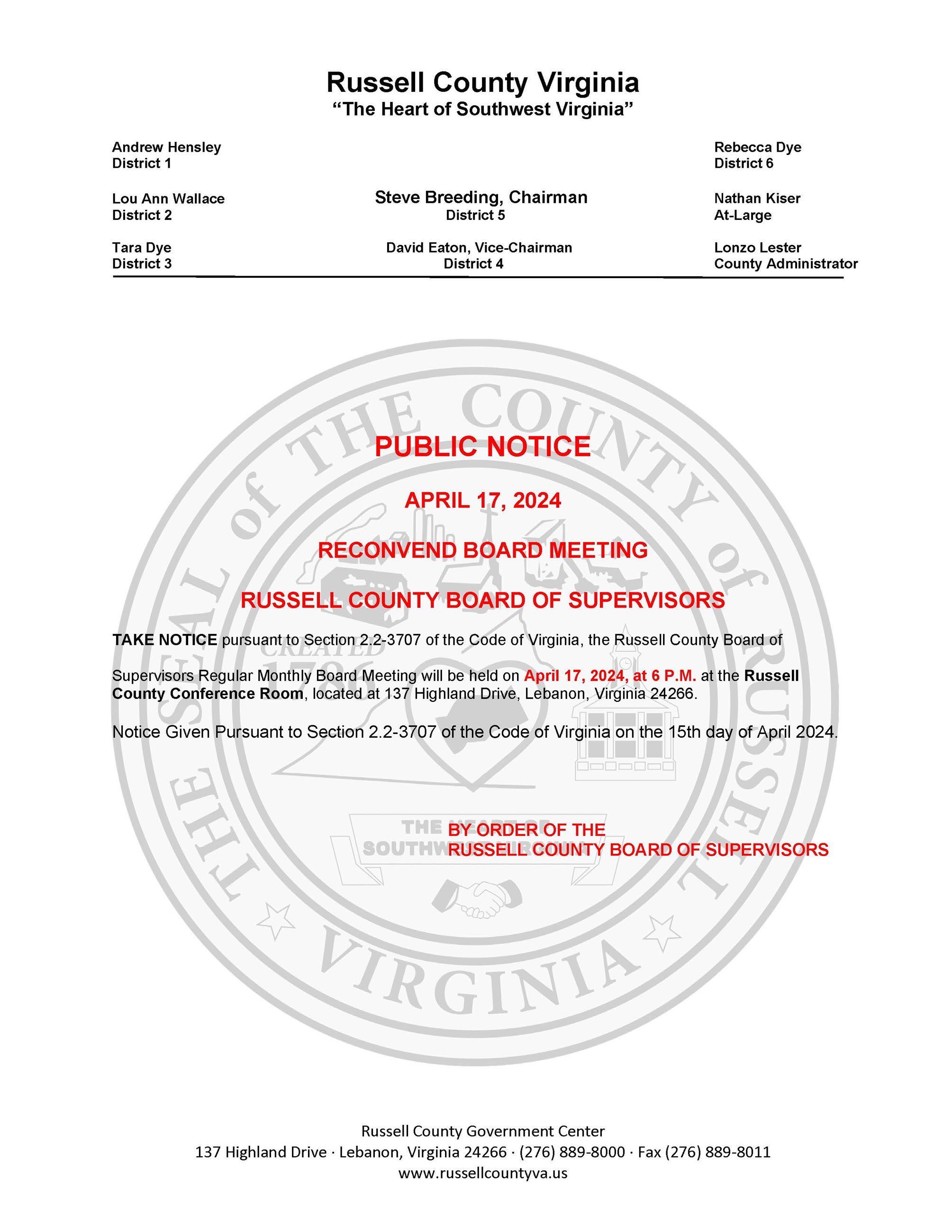 Russell County Virginia
"The Heart of Southwest Virginia"

Andrew Hensley
District 1

Lou Ann Wallace
District 2

Tara Dye
District 3

Steve Breeding, Chairman
District 5

David Eaton, Vice-Chairman
District 4

Rebecca Dye
District 6

Nathan Kiser
At-Large

Lonzo Lester
County Administrator

THE SEAL of THE COUNTY of RUSSELL

VIRGINIA

CREATED 1786

THE HEART OF SOUTHWEST VIRGINIA

PUBLIC NOTICE

APRIL 17, 2024

RECONVEND BOARD MEETING

RUSSELL COUNTY BOARD OF SUPERVISORS

TAKE NOTICE pursuant to Section 2.2-3707 of the Code of Virginia, the Russell County Board of

Supervisors Regular Monthly Board Meeting will be held on April 17, 2024, at 6 P.M. at the Russell County Conference Room, located at 137 Highland Drive, Lebanon, Virginia 24266.

Notice Given Pursuant to Section 2.2-3707 of the Code of Virginia on the 15th day of April 2024.

BY ORDER OF THE
RUSSELL COUNTY BOARD OF SUPERVISORS

Russell County Government Center
137 Highland Drive · Lebanon, Virginia 24266 · (276) 889-8000 · Fax (276) 889-8011
www.russellcountyva.us